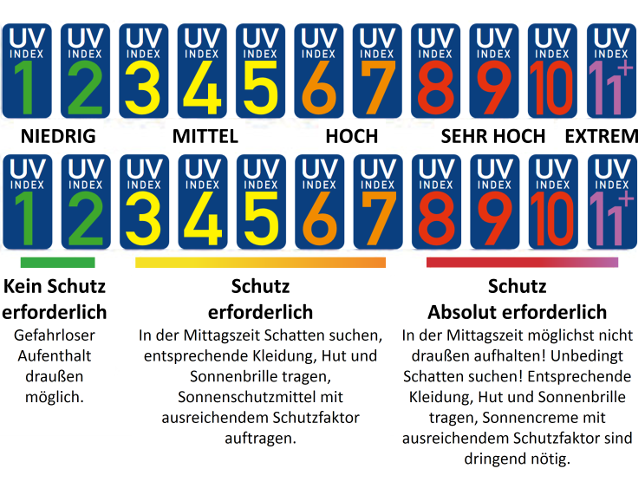 UV INDEX 1
UV INDEX 2
UV INDEX 3
UV INDEX 4
UV INDEX 5
UV INDEX 6
UV INDEX 7
UV INDEX 8
UV INDEX 9
UV INDEX 10
UV INDEX 11+

NIEDRIG MITTEL HOCH SEHR HOCH EXTREM

UV INDEX 1
UV INDEX 2
UV INDEX 3
UV INDEX 4
UV INDEX 5
UV INDEX 6
UV INDEX 7
UV INDEX 8
UV INDEX 9
UV INDEX 10
UV INDEX 11+

Kein Schutz erforderlich
Gefahrloser Aufenthalt draußen möglich.

Schutz erforderlich
In der Mittagszeit Schatten suchen, entsprechende Kleidung, Hut und Sonnenbrille tragen, Sonnenschutzmittel mit ausreichendem Schutzfaktor auftragen.

Schutz Absolut erforderlich
In der Mittagszeit möglichst nicht draußen aufhalten! Unbedingt Schatten suchen! Entsprechende Kleidung, Hut und Sonnenbrille tragen, Sonnencreme mit ausreichendem Schutzfaktor sind dringend nötig.